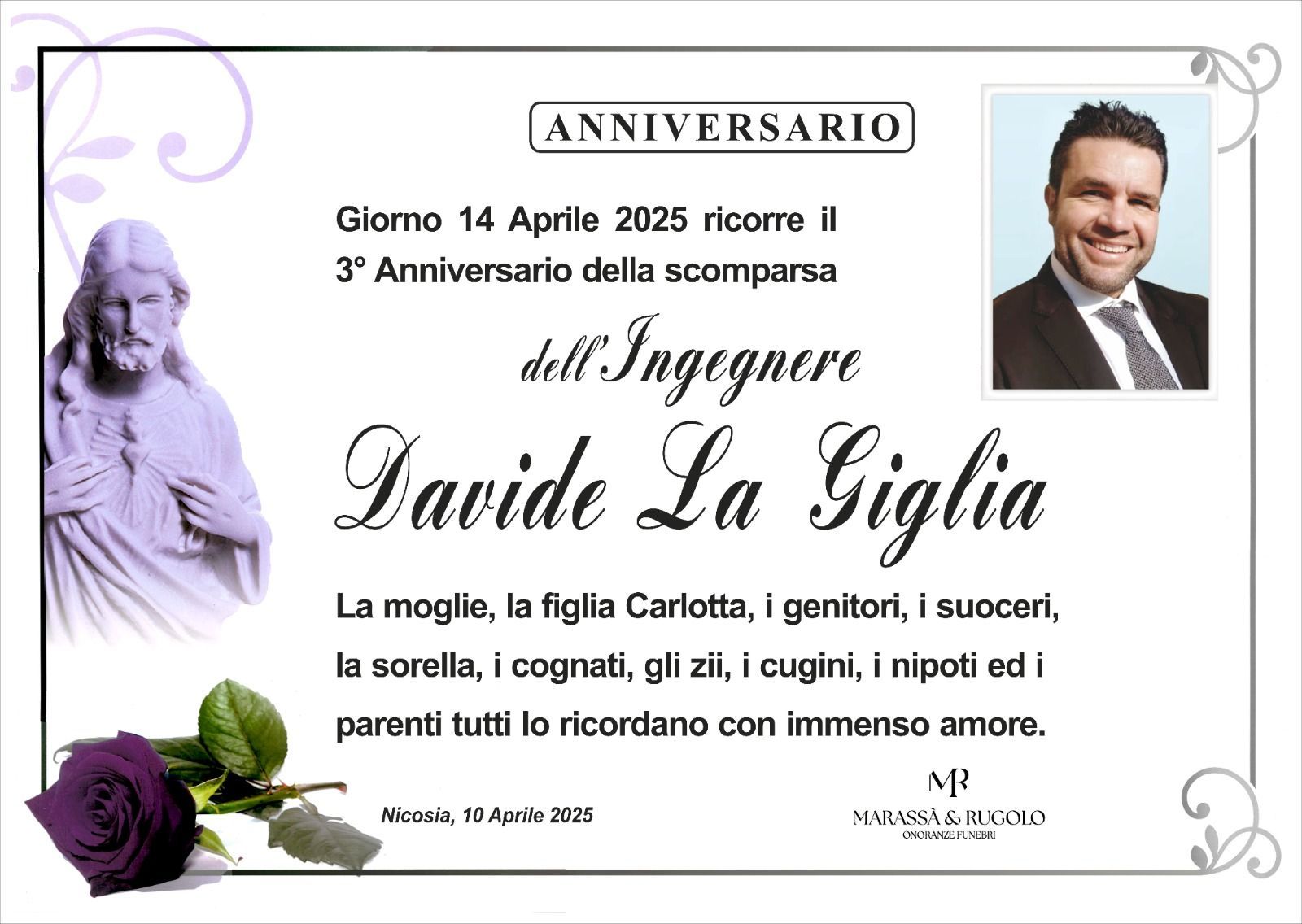 ANNIVERSARIO

Giorno 14 Aprile 2025 ricorre il 3° Anniversario della scomparsa

dell'Ingegnere

Davide La Giglia

La moglie, la figlia Carlotta, i genitori, i suoceri, la sorella, i cognati, gli zii, i cugini, i nipoti ed i parenti tutti lo ricordano con immenso amore.

Nicosia, 10 Aprile 2025

MR
MARASSÀ & RUGOLO
ONORANZE FUNEBRI